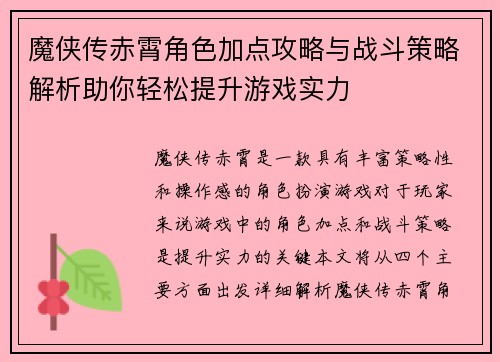 魔侠传赤霄角色加点攻略与战斗策略解析助你轻松提升游戏实力

魔侠传赤霄是一款具有丰富策略性和操作感的角色扮演游戏对于玩家来说游戏中的角色加点和战斗策略是提升实力的关键本文将从四个主要方面出发详细解析魔侠传赤霄角